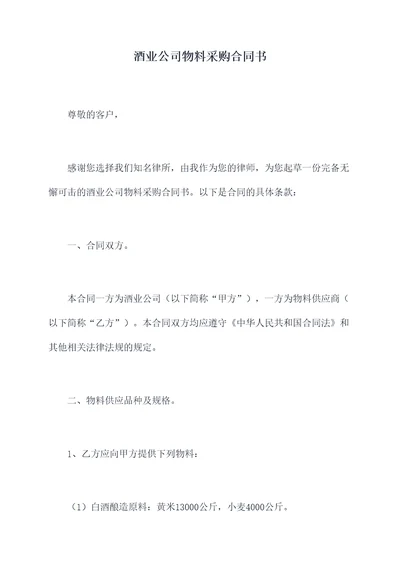 酒业公司物料采购合同书

尊敬的客户，

感谢您选择我们知名律所，由我作为您的律师，为您起草一份完备无懈可击的酒业公司物料采购合同书。以下是合同的具体条款：

一、合同双方。

本合同一方为酒业公司（以下简称“甲方”），一方为物料供应商（以下简称“乙方”）。本合同双方均应遵守《中华人民共和国合同法》和其他相关法律法规的规定。

二、物料供应品种及规格。

1、乙方应向甲方提供下列物料：

（1）白酒酿造原料：黄米13000公斤，小麦4000公斤。